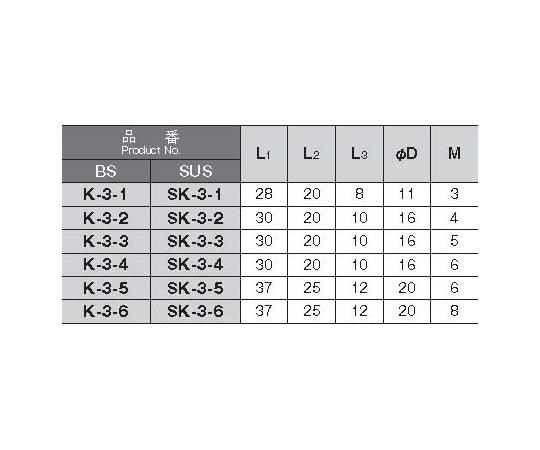 | 品　番 Product No. | | $L_1$ | $L_2$ | $L_3$ | $\phi D$ | M |
|---|---|---|---|---|---|---|
| BS | SUS | | | | | |
| K-3-1 | SK-3-1 | 28 | 20 | 8 | 11 | 3 |
| K-3-2 | SK-3-2 | 30 | 20 | 10 | 16 | 4 |
| K-3-3 | SK-3-3 | 30 | 20 | 10 | 16 | 5 |
| K-3-4 | SK-3-4 | 30 | 20 | 10 | 16 | 6 |
| K-3-5 | SK-3-5 | 37 | 25 | 12 | 20 | 6 |
| K-3-6 | SK-3-6 | 37 | 25 | 12 | 20 | 8 |